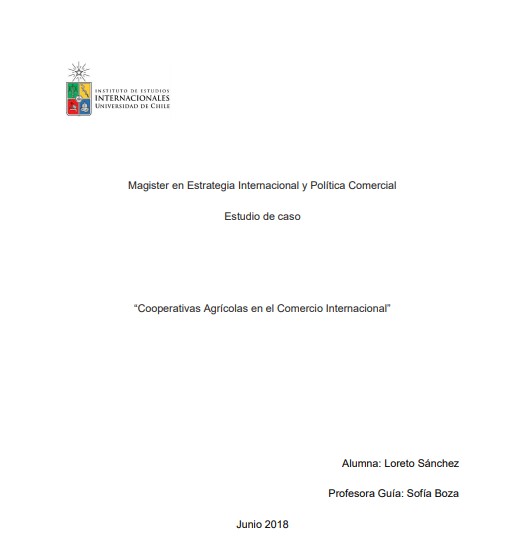 INSTITUTO DE ESTUDIOS
INTERNACIONALES
UNIVERSIDAD DE CHILE

Magister en Estrategia Internacional y Política Comercial

Estudio de caso

“Cooperativas Agrícolas en el Comercio Internacional”

Alumna: Loreto Sánchez

Profesora Guía: Sofía Boza

Junio 2018